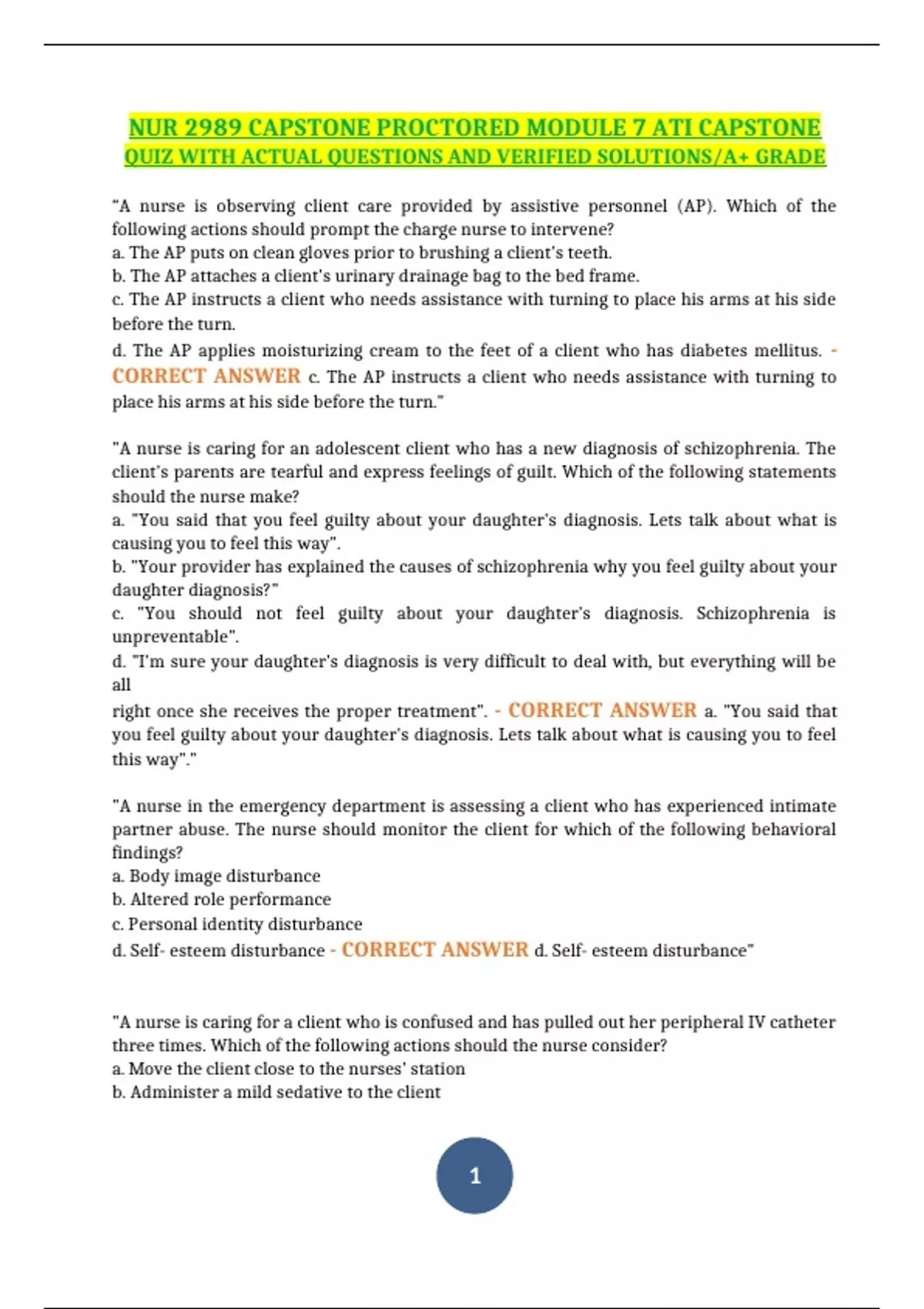 NUR 2989 CAPSTONE PROCTORED MODULE 7 ATI CAPSTONE QUIZ WITH ACTUAL QUESTIONS AND VERIFIED SOLUTIONS/A+ GRADE

"A nurse is observing client care provided by assistive personnel (AP). Which of the following actions should prompt the charge nurse to intervene?
a. The AP puts on clean gloves prior to brushing a client's teeth.
b. The AP attaches a client's urinary drainage bag to the bed frame.
c. The AP instructs a client who needs assistance with turning to place his arms at his side before the turn.
d. The AP applies moisturizing cream to the feet of a client who has diabetes mellitus. - CORRECT ANSWER c. The AP instructs a client who needs assistance with turning to place his arms at his side before the turn."

"A nurse is caring for an adolescent client who has a new diagnosis of schizophrenia. The client's parents are tearful and express feelings of guilt. Which of the following statements should the nurse make?
a. "You said that you feel guilty about your daughter's diagnosis. Lets talk about what is causing you to feel this way".
b. "Your provider has explained the causes of schizophrenia why you feel guilty about your daughter diagnosis?"
c. "You should not feel guilty about your daughter's diagnosis. Schizophrenia is unpreventable".
d. "I'm sure your daughter's diagnosis is very difficult to deal with, but everything will be all
right once she receives the proper treatment". - CORRECT ANSWER a. "You said that you feel guilty about your daughter's diagnosis. Lets talk about what is causing you to feel this way"."

"A nurse in the emergency department is assessing a client who has experienced intimate partner abuse. The nurse should monitor the client for which of the following behavioral findings?
a. Body image disturbance
b. Altered role performance
c. Personal identity disturbance
d. Self- esteem disturbance - CORRECT ANSWER d. Self- esteem disturbance"

"A nurse is caring for a client who is confused and has pulled out her peripheral IV catheter three times. Which of the following actions should the nurse consider?
a. Move the client close to the nurses' station
b. Administer a mild sedative to the client

1